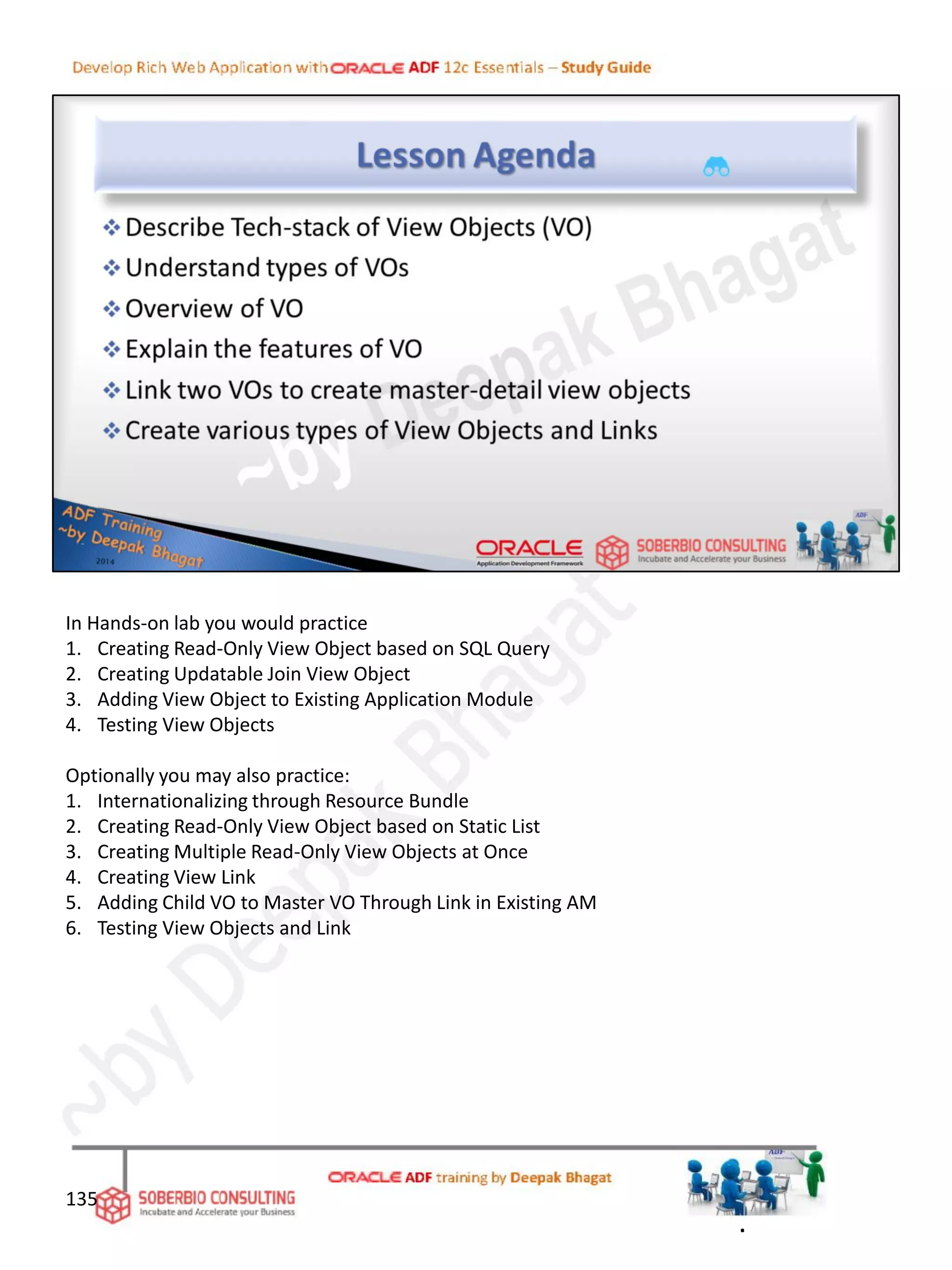 Develop Rich Web Application with ORACLE ADF 12c Essentials – Study Guide

Lesson Agenda

❖ Describe Tech-stack of View Objects (VO)
❖ Understand types of VOs
❖ Overview of VO
❖ Explain the features of VO
❖ Link two VOs to create master-detail view objects
❖ Create various types of View Objects and Links

~by Deepak Bhagat

ADF Training ~by Deepak Bhagat 2014

ORACLE Application Development Framework

SOBERBIO CONSULTING Incubate and Accelerate your Business

ADF

In Hands-on lab you would practice
1. Creating Read-Only View Object based on SQL Query
2. Creating Updatable Join View Object
3. Adding View Object to Existing Application Module
4. Testing View Objects

Optionally you may also practice:
1. Internationalizing through Resource Bundle
2. Creating Read-Only View Object based on Static List
3. Creating Multiple Read-Only View Objects at Once
4. Creating View Link
5. Adding Child VO to Master VO Through Link in Existing AM
6. Testing View Objects and Link

~by Deepak Bhagat

135

SOBERBIO CONSULTING Incubate and Accelerate your Business

ORACLE ADF training by Deepak Bhagat

ADF